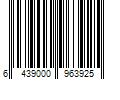 6 439000 963925